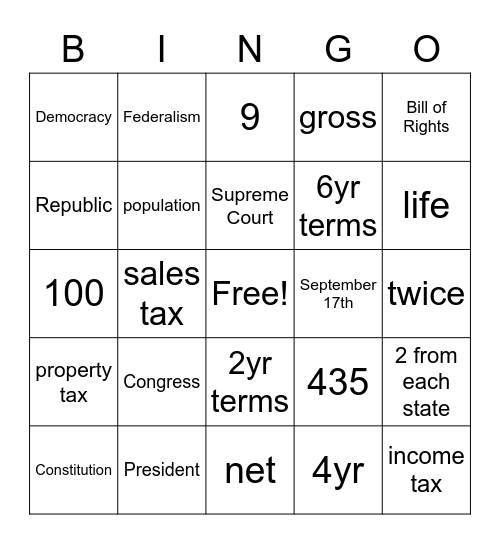 | B | I | N | G | O |
|---|---|---|---|---|
| Democracy | Federalism | 9 | gross | Bill of Rights |
| Republic | population | Supreme Court | 6yr terms | life |
| 100 | sales tax | Free! | September 17th | twice |
| property tax | Congress | 2yr terms | 435 | 2 from each state |
| Constitution | President | net | 4yr | income tax |